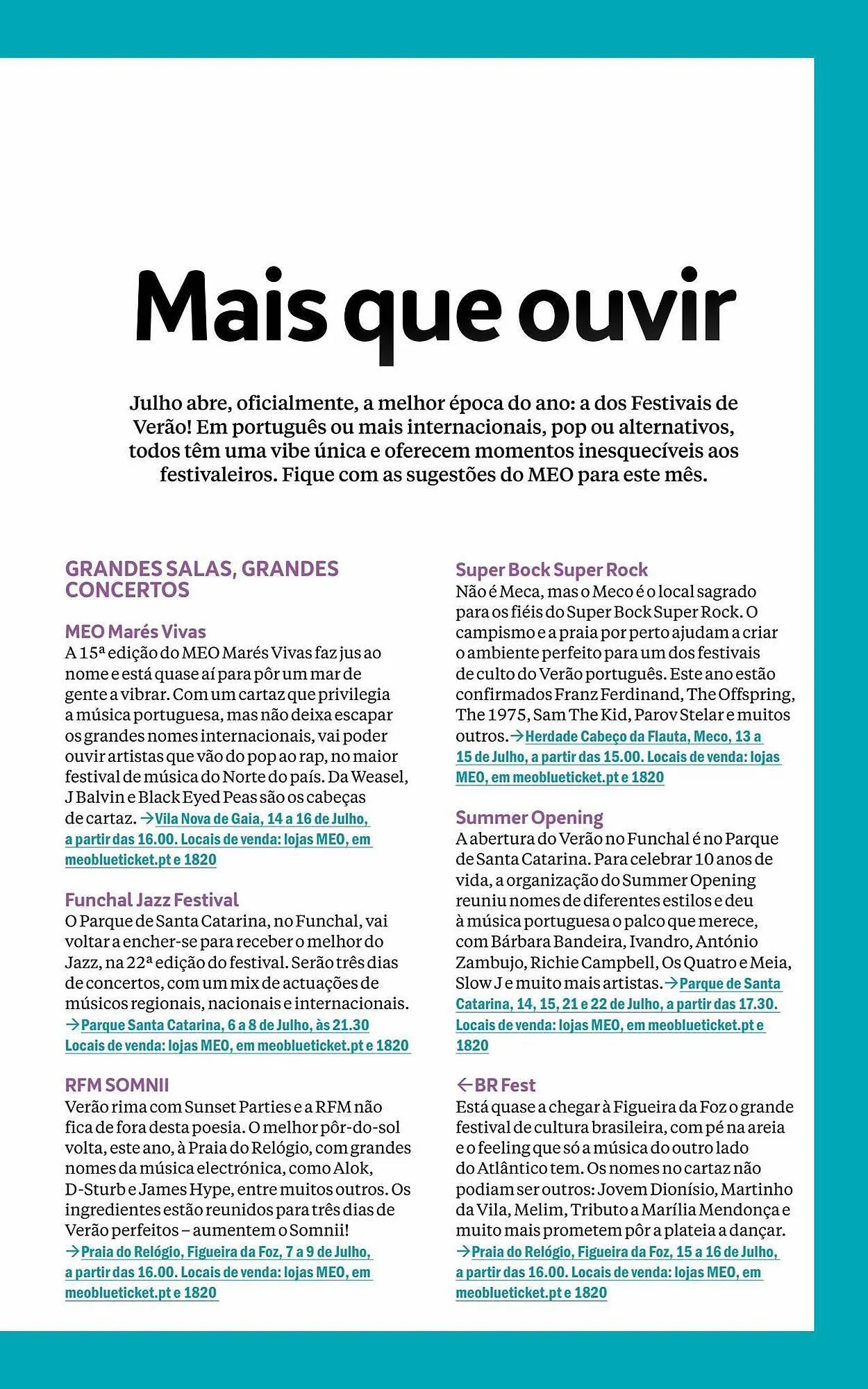 Mais que ouvir

Julho abre, oficialmente, a melhor época do ano: a dos Festivais de Verão! Em português ou mais internacionais, pop ou alternativos, todos têm uma vibe única e oferecem momentos inesquecíveis aos festivaleiros. Fique com as sugestões do MEO para este mês.

GRANDES SALAS, GRANDES CONCERTOS

MEO Marés Vivas
A 15ª edição do MEO Marés Vivas faz jus ao nome e está quase aí para pôr um mar de gente a vibrar. Com um cartaz que privilegia a música portuguesa, mas não deixa escapar os grandes nomes internacionais, vai poder ouvir artistas que vão do pop ao rap, no maior festival de música do Norte do país. Da Weasel, J Balvin e Black Eyed Peas são os cabeças de cartaz. →Vila Nova de Gaia, 14 a 16 de Julho, a partir das 16.00. Locais de venda: lojas MEO, em meoblueticket.pt e 1820

Funchal Jazz Festival
O Parque de Santa Catarina, no Funchal, vai voltar a encher-se para receber o melhor do Jazz, na 22ª edição do festival. Serão três dias de concertos, com um mix de actuações de músicos regionais, nacionais e internacionais. →Parque Santa Catarina, 6 a 8 de Julho, às 21.30 Locais de venda: lojas MEO, em meoblueticket.pt e 1820

RFM SOMNII
Verão rima com Sunset Parties e a RFM não fica de fora desta poesia. O melhor pôr-do-sol volta, este ano, à Praia do Relógio, com grandes nomes da música electrónica, como Alok, D-Sturb e James Hype, entre muitos outros. Os ingredientes estão reunidos para três dias de Verão perfeitos – aumentem o Somnii! →Praia do Relógio, Figueira da Foz, 7 a 9 de Julho, a partir das 16.00. Locais de venda: lojas MEO, em meoblueticket.pt e 1820

Super Bock Super Rock
Não é Meca, mas o Meco é o local sagrado para os fiéis do Super Bock Super Rock. O campismo e a praia por perto ajudam a criar o ambiente perfeito para um dos festivais de culto do Verão português. Este ano estão confirmados Franz Ferdinand, The Offspring, The 1975, Sam The Kid, Parov Stelar e muitos outros. →Herdade Cabeço da Flauta, Meco, 13 a 15 de Julho, a partir das 15.00. Locais de venda: lojas MEO, em meoblueticket.pt e 1820

Summer Opening
A abertura do Verão no Funchal é no Parque de Santa Catarina. Para celebrar 10 anos de vida, a organização do Summer Opening reuniu nomes de diferentes estilos e deu à música portuguesa o palco que merece, com Bárbara Bandeira, Ivandro, António Zambujo, Richie Campbell, Os Quatro e Meia, Slow J e muito mais artistas. →Parque de Santa Catarina, 14, 15, 21 e 22 de Julho, a partir das 17.30. Locais de venda: lojas MEO, em meoblueticket.pt e 1820

←BR Fest
Está quase a chegar à Figueira da Foz o grande festival de cultura brasileira, com pé na areia e o feeling que só a música do outro lado do Atlântico tem. Os nomes no cartaz não podiam ser outros: Jovem Dionísio, Martinho da Vila, Melim, Tributo a Marília Mendonça e muito mais prometem pôr a plateia a dançar. →Praia do Relógio, Figueira da Foz, 15 a 16 de Julho, a partir das 16.00. Locais de venda: lojas MEO, em meoblueticket.pt e 1820